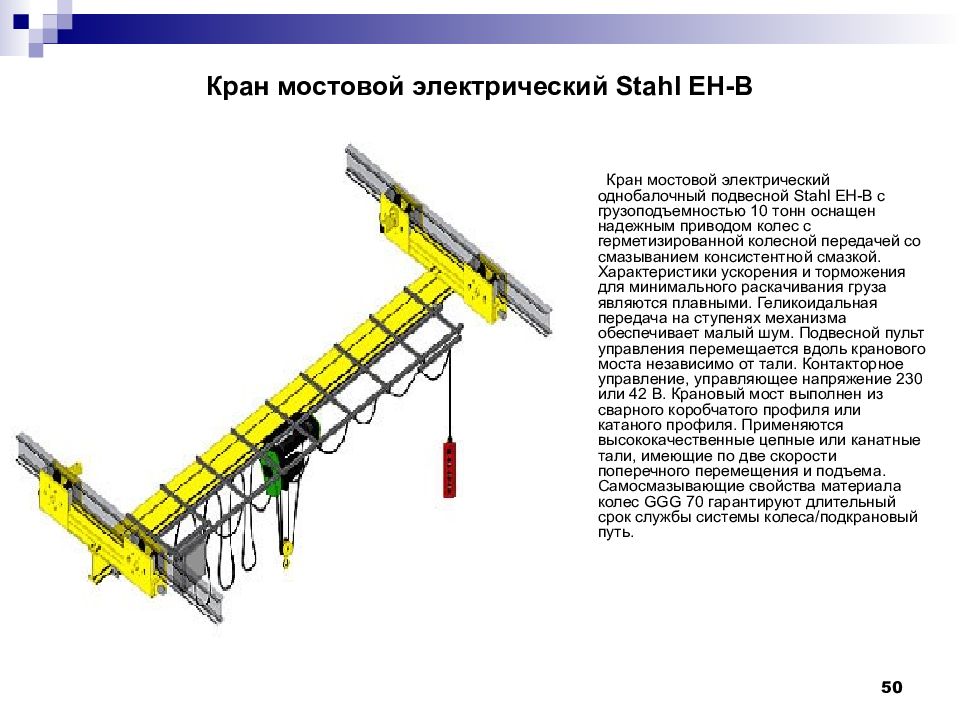 Кран мостовой электрический Stahl EH-B

Кран мостовой электрический однобалочный подвесной Stahl EH-B с грузоподъемностью 10 тонн оснащен надежным приводом колес с герметизированной колесной передачей со смазыванием консистентной смазкой. Характеристики ускорения и торможения для минимального раскачивания груза являются плавными. Геликоидальная передача на ступенях механизма обеспечивает малый шум. Подвесной пульт управления перемещается вдоль кранового моста независимо от тали. Контакторное управление, управляющее напряжение 230 или 42 В. Крановый мост выполнен из сварного коробчатого профиля или катаного профиля. Применяются высококачественные цепные или канатные тали, имеющие по две скорости поперечного перемещения и подъема. Самосмазывающие свойства материала колес GGG 70 гарантируют длительный срок службы системы колеса/подкрановый путь.

50